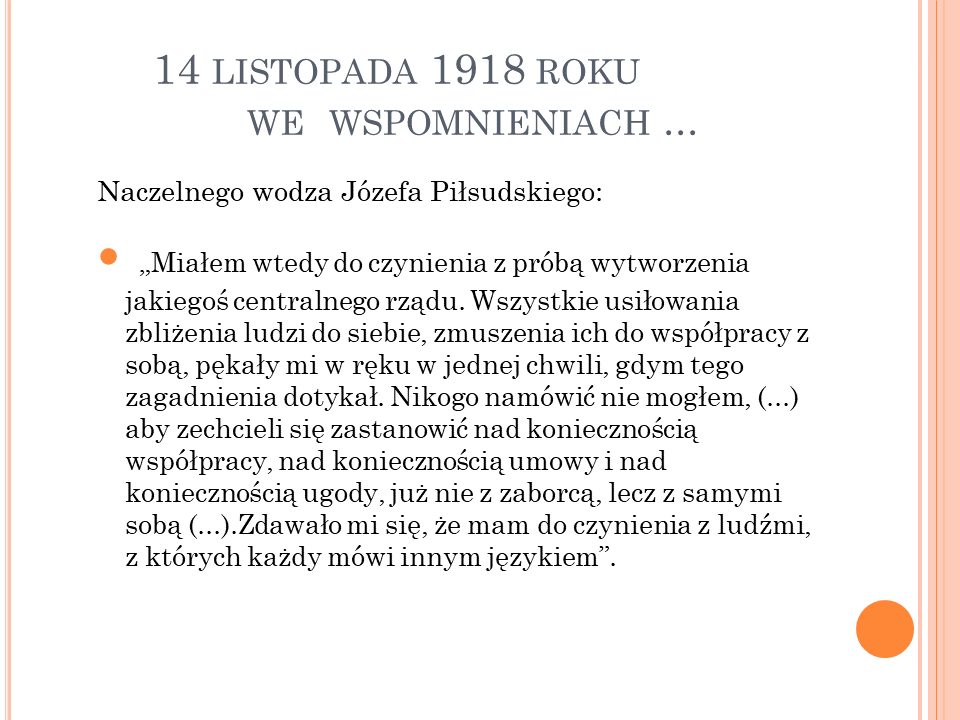 14 LISTOPADA 1918 ROKU
WE WSPOMNIENIACH …

Naczelnego wodza Józefa Piłsudskiego:

„Miałem wtedy do czynienia z próbą wytworzenia jakiegoś centralnego rządu. Wszystkie usiłowania zbliżenia ludzi do siebie, zmuszenia ich do współpracy z sobą, pękały mi w ręku w jednej chwili, gdym tego zagadnienia dotykał. Nikogo namówić nie mogłem, (…) aby zechcieli się zastanowić nad koniecznością współpracy, nad koniecznością umowy i nad koniecznością ugody, już nie z zaborcą, lecz z samymi sobą (…).Zdawało mi się, że mam do czynienia z ludźmi, z których każdy mówi innym językiem”.